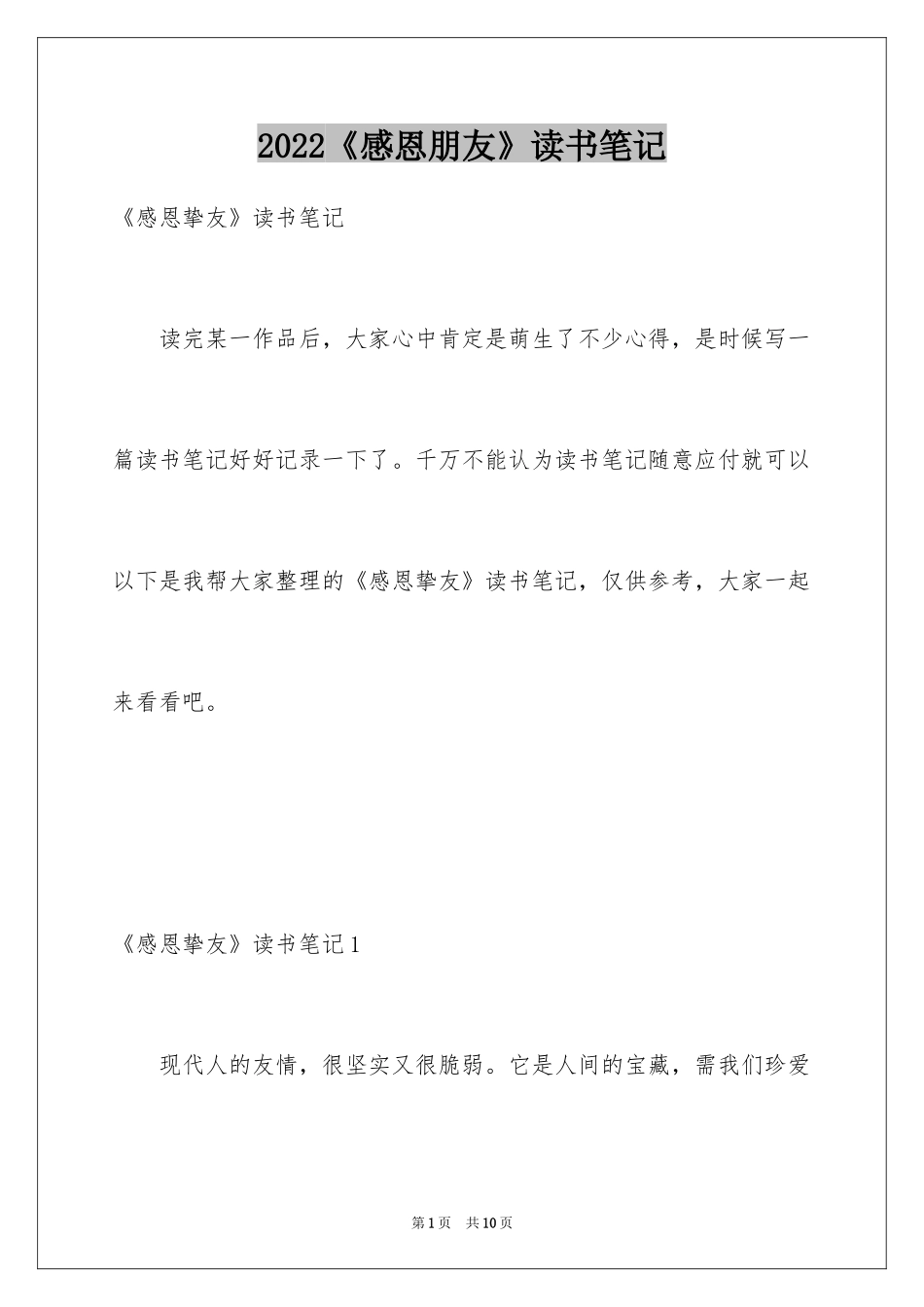 2022《感恩朋友》读书笔记

《感恩挚友》读书笔记

读完某一作品后，大家心中肯定是萌生了不少心得，是时候写一篇读书笔记好好记录一下了。千万不能认为读书笔记随意应付就可以以下是我帮大家整理的《感恩挚友》读书笔记，仅供参考，大家一起来看看吧。

《感恩挚友》读书笔记1

现代人的友情，很坚实又很脆弱。它是人间的宝藏，需我们珍爱

第1页　共10页